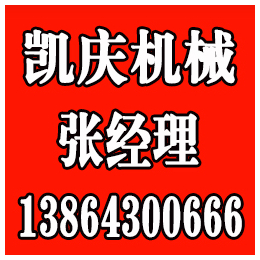 凯庆机械
张经理
13864300666